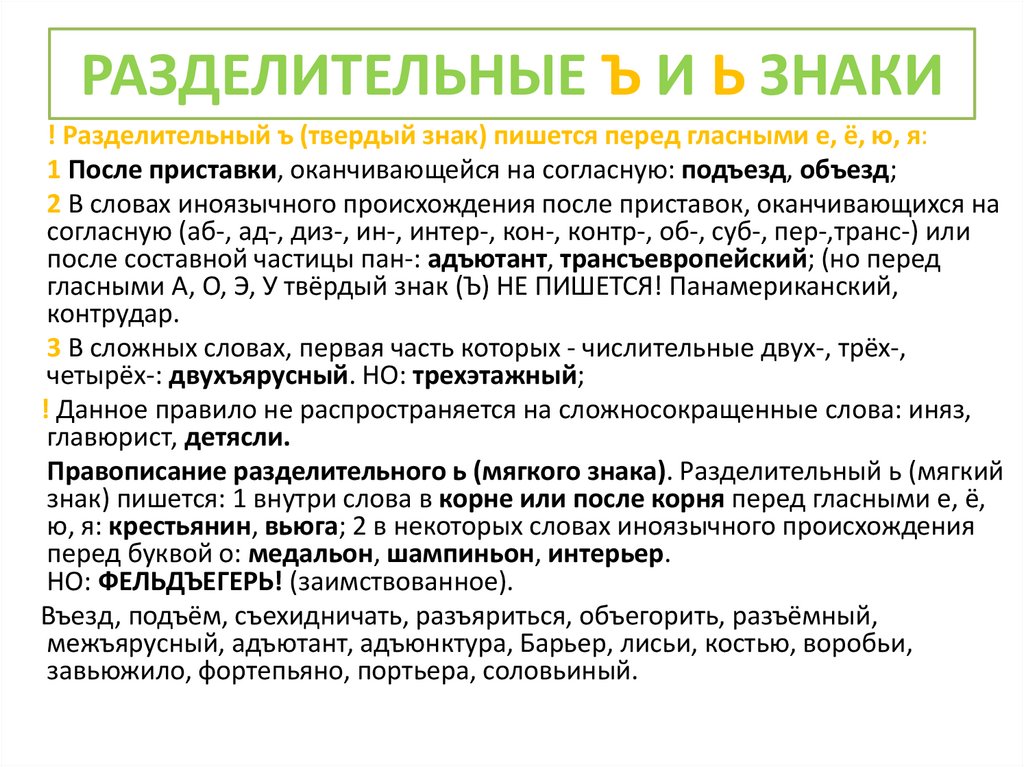 РАЗДЕЛИТЕЛЬНЫЕ Ъ И Ь ЗНАКИ

! Разделительный ъ (твердый знак) пишется перед гласными е, ё, ю, я:

1 После приставки, оканчивающейся на согласную: подъезд, объезд;

2 В словах иноязычного происхождения после приставок, оканчивающихся на согласную (аб-, ад-, диз-, ин-, интер-, кон-, контр-, об-, суб-, пер-,транс-) или после составной частицы пан-: адъютант, трансъевропейский; (но перед гласными А, О, Э, У твёрдый знак (Ъ) НЕ ПИШЕТСЯ! Панамериканский, контрудар.

3 В сложных словах, первая часть которых - числительные двух-, трёх-, четырёх-: двухъярусный. НО: трехэтажный;

! Данное правило не распространяется на сложносокращенные слова: иняз, главюрист, детясли.

Правописание разделительного ь (мягкого знака). Разделительный ь (мягкий знак) пишется: 1 внутри слова в корне или после корня перед гласными е, ё, ю, я: крестьянин, вьюга; 2 в некоторых словах иноязычного происхождения перед буквой о: медальон, шампиньон, интерьер.
НО: ФЕЛЬДЪЕГЕРЬ! (заимствованное).

Въезд, подъём, съехидничать, разъяриться, объегорить, разъёмный, межъярусный, адъютант, адъюнктура, Барьер, лисьи, костью, воробьи, завьюжило, фортепьяно, портьера, соловьиный.